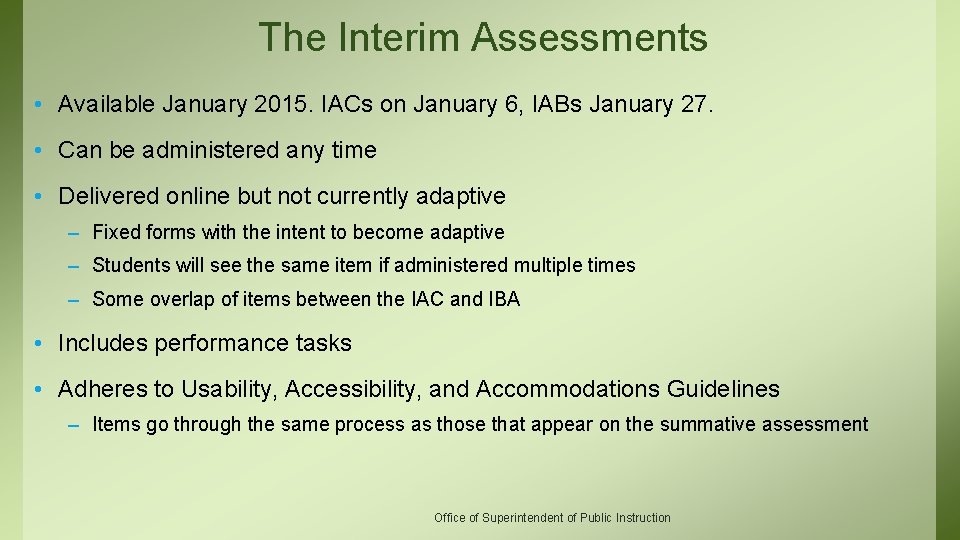 The Interim Assessments

• Available January 2015. IACs on January 6, IABs January 27.

• Can be administered any time

• Delivered online but not currently adaptive

– Fixed forms with the intent to become adaptive

– Students will see the same item if administered multiple times

– Some overlap of items between the IAC and IBA

• Includes performance tasks

• Adheres to Usability, Accessibility, and Accommodations Guidelines

– Items go through the same process as those that appear on the summative assessment

Office of Superintendent of Public Instruction